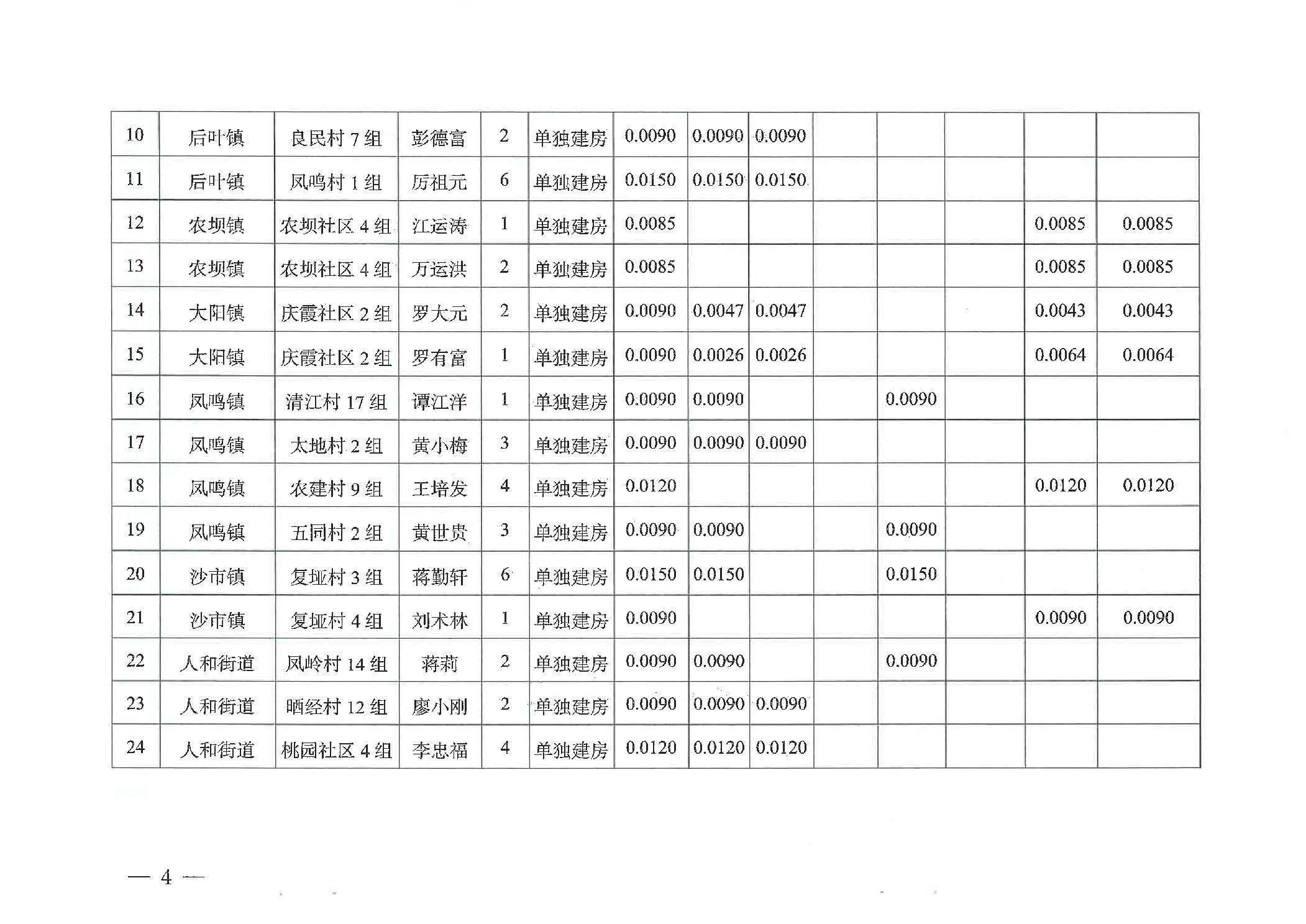 | 10 | 后叶镇 | 良民村7组 | 彭德富 | 2 | 单独建房 | 0.0090 | 0.0090 | 0.0090 |  |  |  |  |  |
|---|---|---|---|---|---|---|---|---|---|---|---|---|---|
| 11 | 后叶镇 | 凤鸣村1组 | 厉祖元 | 6 | 单独建房 | 0.0150 | 0.0150 | 0.0150 |  |  |  |  |  |
| 12 | 农坝镇 | 农坝社区4组 | 江运涛 | 1 | 单独建房 | 0.0085 |  |  |  |  |  | 0.0085 | 0.0085 |
| 13 | 农坝镇 | 农坝社区4组 | 万运洪 | 2 | 单独建房 | 0.0085 |  |  |  |  |  | 0.0085 | 0.0085 |
| 14 | 大阳镇 | 庆霞社区2组 | 罗大元 | 2 | 单独建房 | 0.0090 | 0.0047 | 0.0047 |  |  |  | 0.0043 | 0.0043 |
| 15 | 大阳镇 | 庆霞社区2组 | 罗有富 | 1 | 单独建房 | 0.0090 | 0.0026 | 0.0026 |  |  |  | 0.0064 | 0.0064 |
| 16 | 凤鸣镇 | 清江村17组 | 谭江洋 | 1 | 单独建房 | 0.0090 | 0.0090 |  |  | 0.0090 |  |  |  |
| 17 | 凤鸣镇 | 太地村2组 | 黄小梅 | 3 | 单独建房 | 0.0090 | 0.0090 | 0.0090 |  |  |  |  |  |
| 18 | 凤鸣镇 | 农建村9组 | 王培发 | 4 | 单独建房 | 0.0120 |  |  |  |  |  | 0.0120 | 0.0120 |
| 19 | 凤鸣镇 | 五同村2组 | 黄世贵 | 3 | 单独建房 | 0.0090 | 0.0090 |  |  | 0.0090 |  |  |  |
| 20 | 沙市镇 | 复垭村3组 | 蒋勤轩 | 6 | 单独建房 | 0.0150 | 0.0150 |  |  | 0.0150 |  |  |  |
| 21 | 沙市镇 | 复垭村4组 | 刘术林 | 1 | 单独建房 | 0.0090 |  |  |  |  |  | 0.0090 | 0.0090 |
| 22 | 人和街道 | 凤岭村14组 | 蒋莉 | 2 | 单独建房 | 0.0090 | 0.0090 |  |  | 0.0090 |  |  |  |
| 23 | 人和街道 | 晒经村12组 | 廖小刚 | 2 | 单独建房 | 0.0090 | 0.0090 | 0.0090 |  |  |  |  |  |
| 24 | 人和街道 | 桃园社区4组 | 李忠福 | 4 | 单独建房 | 0.0120 | 0.0120 | 0.0120 |  |  |  |  |  |

— 4 —